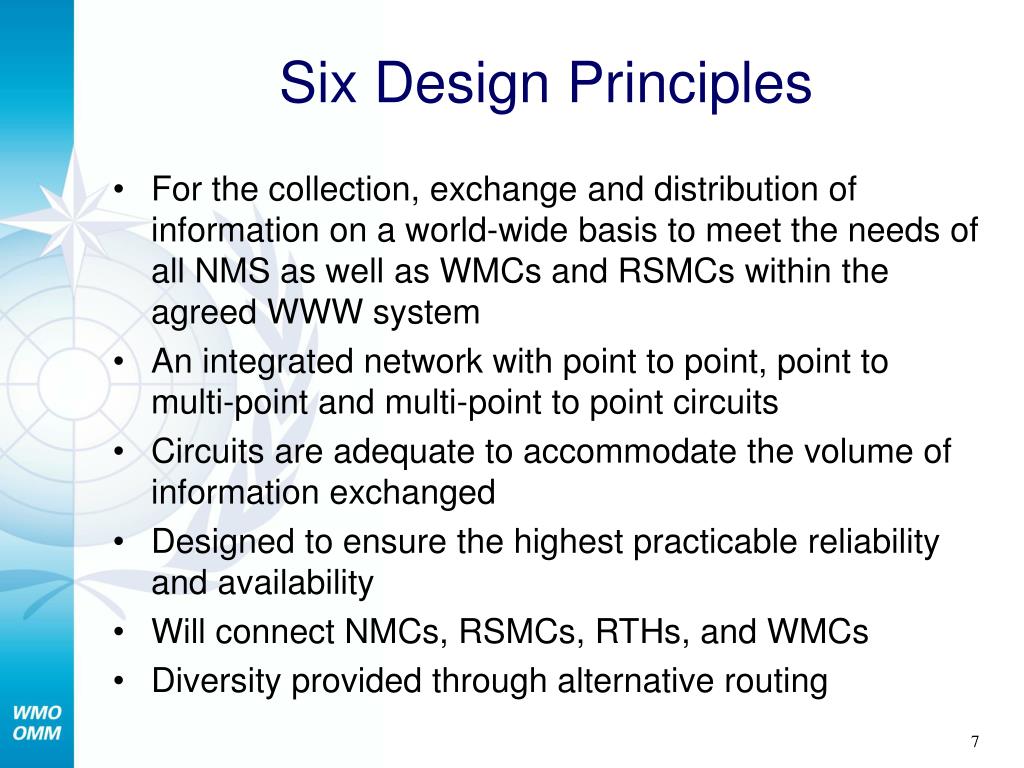 Six Design Principles

• For the collection, exchange and distribution of information on a world-wide basis to meet the needs of all NMS as well as WMCs and RSMCs within the agreed WWW system
• An integrated network with point to point, point to multi-point and multi-point to point circuits
• Circuits are adequate to accommodate the volume of information exchanged
• Designed to ensure the highest practicable reliability and availability
• Will connect NMCs, RSMCs, RTHs, and WMCs
• Diversity provided through alternative routing

WMO
OMM

7